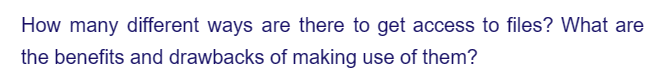 How many different ways are there to get access to files? What are the benefits and drawbacks of making use of them?